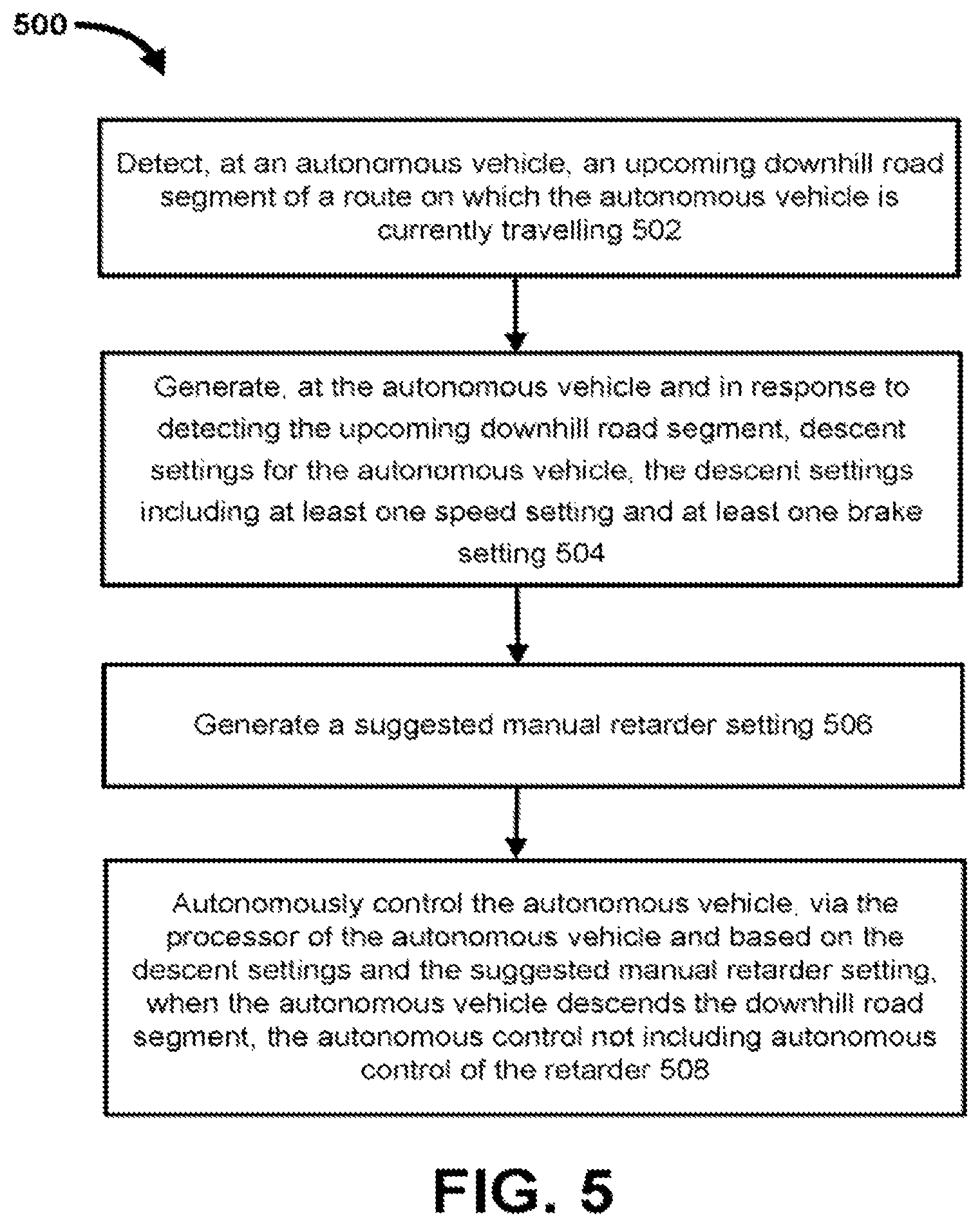 500

Detect, at an autonomous vehicle, an upcoming downhill road segment of a route on which the autonomous vehicle is currently travelling 502

Generate, at the autonomous vehicle and in response to detecting the upcoming downhill road segment, descent settings for the autonomous vehicle, the descent settings including at least one speed setting and at least one brake setting 504

Generate a suggested manual retarder setting 506

Autonomously control the autonomous vehicle, via the processor of the autonomous vehicle and based on the descent settings and the suggested manual retarder setting, when the autonomous vehicle descends the downhill road segment, the autonomous control not including autonomous control of the retarder 508

FIG. 5